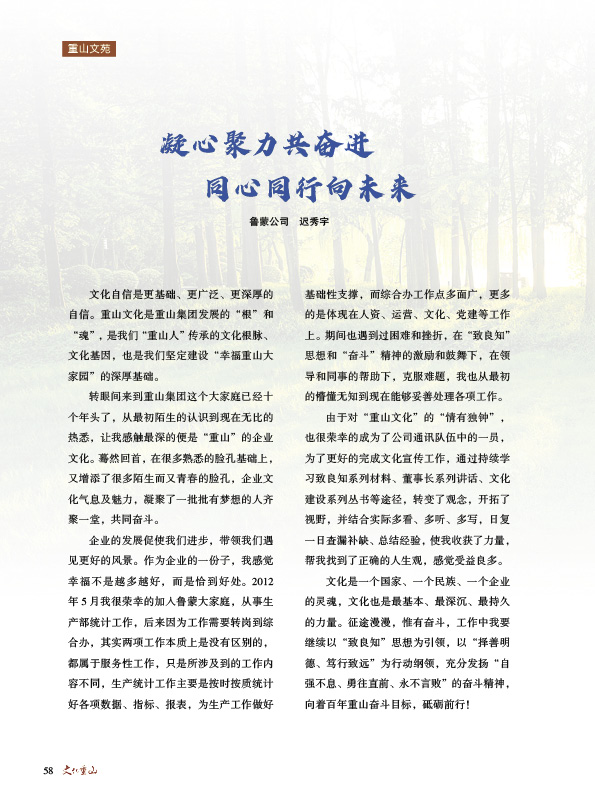 重山文苑

凝心聚力共奋进
同心同行向未来

鲁蒙公司　迟秀宇

文化自信是更基础、更广泛、更深厚的自信。重山文化是重山集团发展的“根”和“魂”，是我们“重山人”传承的文化根脉、文化基因，也是我们坚定建设“幸福重山大家园”的深厚基础。

转眼间来到重山集团这个大家庭已经十个年头了，从最初陌生的认识到现在无比的热悉，让我感触最深的便是“重山”的企业文化。蓦然回首，在很多熟悉的脸孔基础上，又增添了很多陌生而又青春的脸孔，企业文化气息及魅力，凝聚了一批批有梦想的人齐聚一堂，共同奋斗。

企业的发展促使我们进步，带领我们遇见更好的风景。作为企业的一份子，我感觉幸福不是越多越好，而是恰到好处。2012年5月我很荣幸的加入鲁蒙大家庭，从事生产部统计工作，后来因为工作需要转岗到综合办，其实两项工作本质上是没有区别的，都属于服务性工作，只是所涉及到的工作内容不同，生产统计工作主要是按时按质统计好各项数据、指标、报表，为生产工作做好基础性支撑，而综合办工作点多面广，更多的是体现在人资、运营、文化、党建等工作上。期间也遇到过困难和挫折，在“致良知”思想和“奋斗”精神的激励和鼓舞下，在领导和同事的帮助下，克服难题，我也从最初的懵懂无知到现在能够妥善处理各项工作。

由于对“重山文化”的“情有独钟”，也很荣幸的成为了公司通讯队伍中的一员，为了更好的完成文化宣传工作，通过持续学习致良知系列材料、董事长系列讲话、文化建设系列丛书等途径，转变了观念，开拓了视野，并结合实际多看、多听、多写，日复一日查漏补缺、总结经验，使我收获了力量，帮我找到了正确的人生观，感觉受益良多。

文化是一个国家、一个民族、一个企业的灵魂，文化也是最基本、最深沉、最持久的力量。征途漫漫，惟有奋斗，工作中我要继续以“致良知”思想为引领，以“择善明德、笃行致远”为行动纲领，充分发扬“自强不息、勇往直前、永不言败”的奋斗精神，向着百年重山奋斗目标，砥砺前行！

58 文化重山